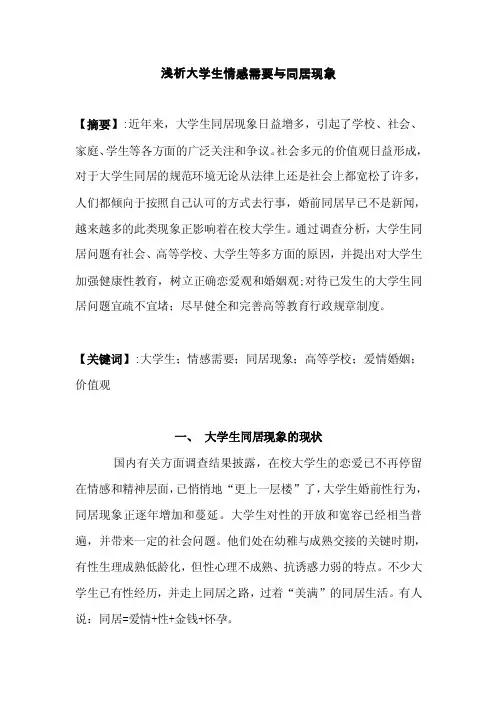 浅析大学生情感需要与同居现象

【摘要】:近年来，大学生同居现象日益增多，引起了学校、社会、家庭、学生等各方面的广泛关注和争议。社会多元的价值观日益形成，对于大学生同居的规范环境无论从法律上还是社会上都宽松了许多，人们都倾向于按照自己认可的方式去行事，婚前同居早已不是新闻，越来越多的此类现象正影响着在校大学生。通过调查分析，大学生同居问题有社会、高等学校、大学生等多方面的原因，并提出对大学生加强健康性教育，树立正确恋爱观和婚姻观;对待已发生的大学生同居问题宜疏不宜堵；尽早健全和完善高等教育行政规章制度。

【关键词】:大学生；情感需要；同居现象；高等学校；爱情婚姻；价值观

一、 大学生同居现象的现状

国内有关方面调查结果披露，在校大学生的恋爱已不再停留在情感和精神层面，已悄悄地“更上一层楼”了，大学生婚前性行为，同居现象正逐年增加和蔓延。大学生对性的开放和宽容已经相当普遍，并带来一定的社会问题。他们处在幼稚与成熟交接的关键时期，有性生理成熟低龄化，但性心理不成熟、抗诱惑力弱的特点。不少大学生已有性经历，并走上同居之路，过着“美满”的同居生活。有人说：同居=爱情+性+金钱+怀孕。